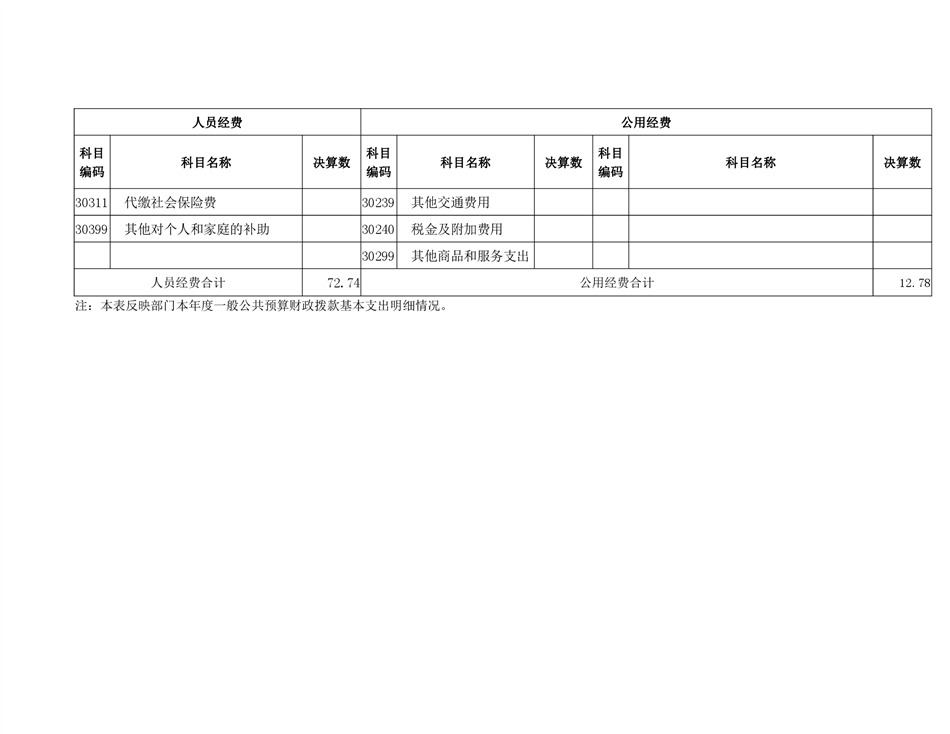 | 人员经费 | | | 公用经费 | | | | | |
|---|---|---|---|---|---|---|---|---|
| 科目编码 | 科目名称 | 决算数 | 科目编码 | 科目名称 | 决算数 | 科目编码 | 科目名称 | 决算数 |
| 30311 | 代缴社会保险费 | | 30239 | 其他交通费用 | | | | |
| 30399 | 其他对个人和家庭的补助 | | 30240 | 税金及附加费用 | | | | |
| | | | 30299 | 其他商品和服务支出 | | | | |
| 人员经费合计 | | 72.74 | 公用经费合计 | | | | | 12.78 |

注：本表反映部门本年度一般公共预算财政拨款基本支出明细情况。